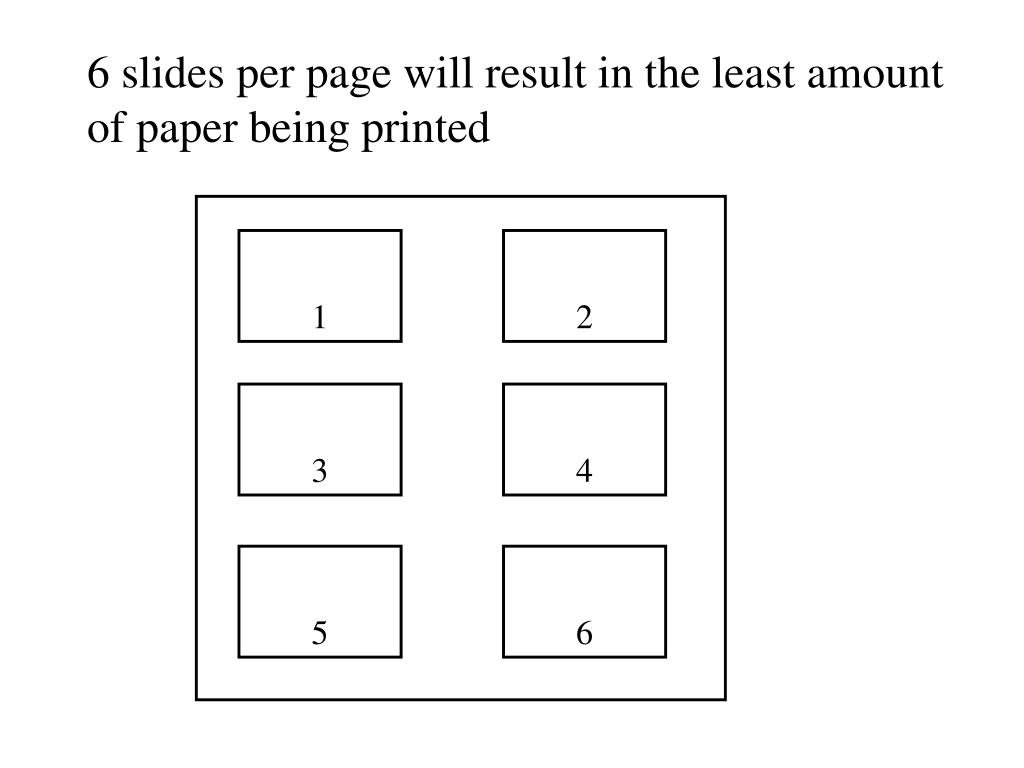 6 slides per page will result in the least amount of paper being printed

1
2
3
4
5
6